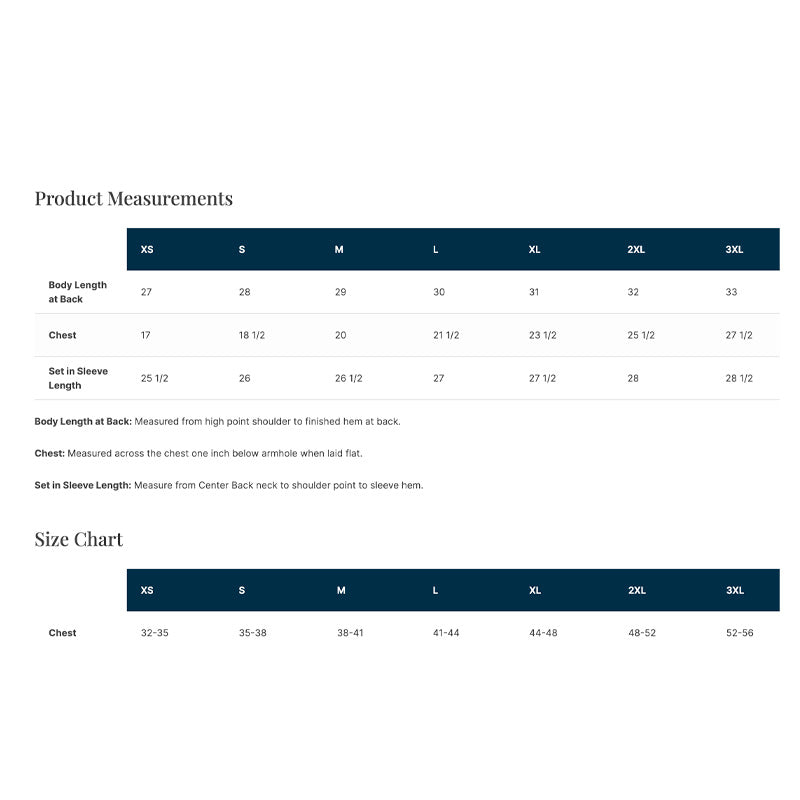 Product Measurements

|  | XS | S | M | L | XL | 2XL | 3XL |
|---|---|---|---|---|---|---|---|
| Body Length at Back | 27 | 28 | 29 | 30 | 31 | 32 | 33 |
| Chest | 17 | 18 1/2 | 20 | 21 1/2 | 23 1/2 | 25 1/2 | 27 1/2 |
| Set in Sleeve Length | 25 1/2 | 26 | 26 1/2 | 27 | 27 1/2 | 28 | 28 1/2 |

Body Length at Back: Measured from high point shoulder to finished hem at back.

Chest: Measured across the chest one inch below armhole when laid flat.

Set in Sleeve Length: Measure from Center Back neck to shoulder point to sleeve hem.

Size Chart

|  | XS | S | M | L | XL | 2XL | 3XL |
|---|---|---|---|---|---|---|---|
| Chest | 32-35 | 35-38 | 38-41 | 41-44 | 44-48 | 48-52 | 52-56 |